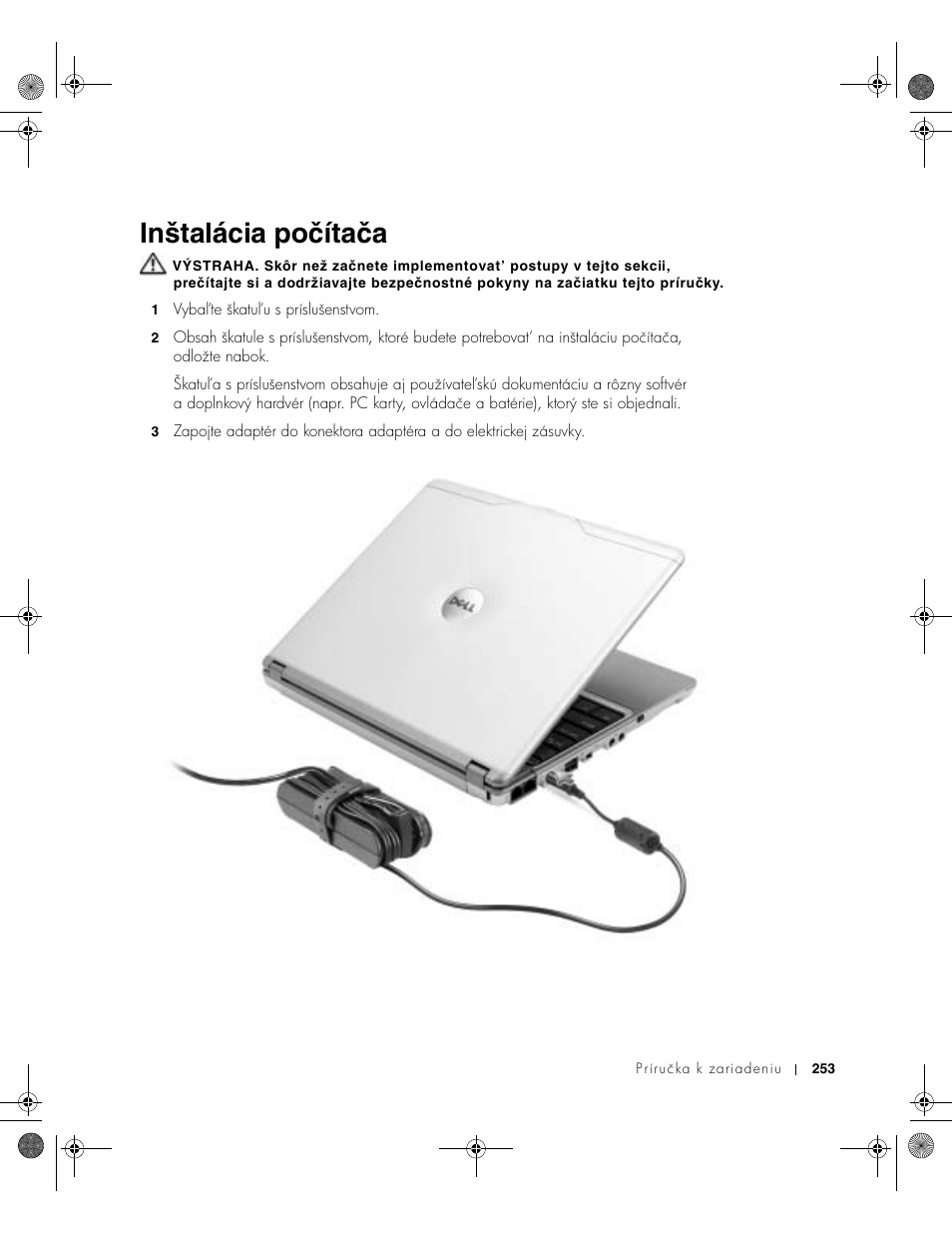 Inštalácia počítača

VÝSTRAHA. Skôr než začnete implementovat' postupy v tejto sekcii, prečítajte si a dodržiavajte bezpečnostné pokyny na začiatku tejto príručky.

1 Vybal'te škatul'u s príslušenstvom.

2 Obsah škatule s príslušenstvom, ktoré budete potrebovat' na inštaláciu počítača, odložte nabok.

Škatul'a s príslušenstvom obsahuje aj používatel'skú dokumentáciu a rôzny softvér a doplnkový hardvér (napr. PC karty, ovládače a batérie), ktorý ste si objednali.

3 Zapojte adaptér do konektora adaptéra a do elektrickej zásuvky.

DELL

Príručka k zariadeniu | 253